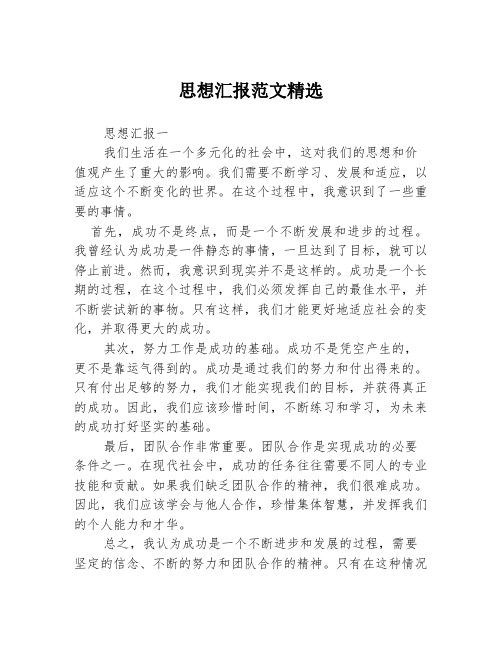 思想汇报范文精选

思想汇报一

我们生活在一个多元化的社会中，这对我们的思想和价值观产生了重大的影响。我们需要不断学习、发展和适应，以适应这个不断变化的世界。在这个过程中，我意识到了一些重要的事情。

首先，成功不是终点，而是一个不断发展和进步的过程。我曾经认为成功是一件静态的事情，一旦达到了目标，就可以停止前进。然而，我意识到现实并不是这样的。成功是一个长期的过程，在这个过程中，我们必须发挥自己的最佳水平，并不断尝试新的事物。只有这样，我们才能更好地适应社会的变化，并取得更大的成功。

其次，努力工作是成功的基础。成功不是凭空产生的，更不是靠运气得到的。成功是通过我们的努力和付出得来的。只有付出足够的努力，我们才能实现我们的目标，并获得真正的成功。因此，我们应该珍惜时间，不断练习和学习，为未来的成功打好坚实的基础。

最后，团队合作非常重要。团队合作是实现成功的必要条件之一。在现代社会中，成功的任务往往需要不同人的专业技能和贡献。如果我们缺乏团队合作的精神，我们很难成功。因此，我们应该学会与他人合作，珍惜集体智慧，并发挥我们的个人能力和才华。

总之，我认为成功是一个不断进步和发展的过程，需要坚定的信念、不断的努力和团队合作的精神。只有在这种情况